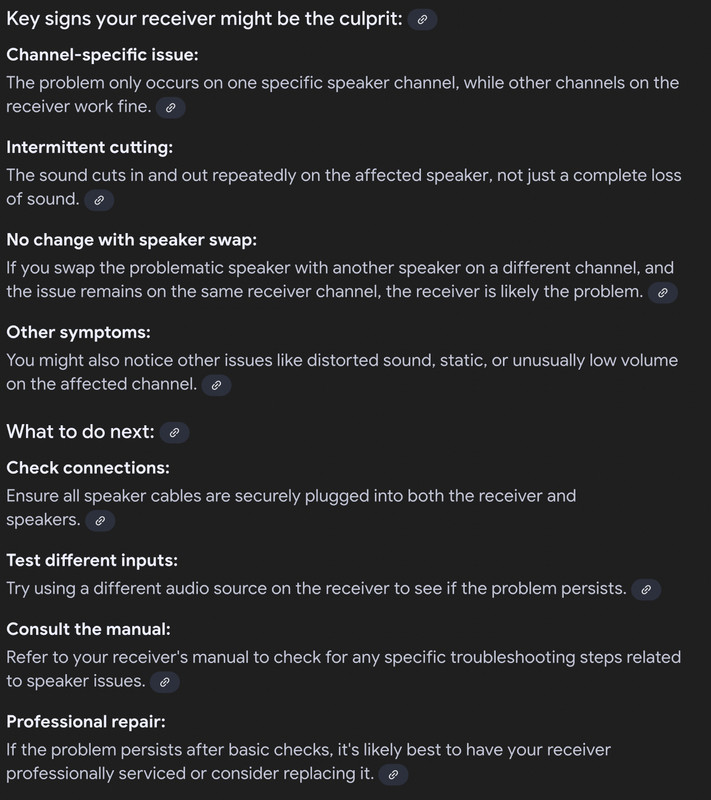 Key signs your receiver might be the culprit:

Channel-specific issue:
The problem only occurs on one specific speaker channel, while other channels on the receiver work fine.

Intermittent cutting:
The sound cuts in and out repeatedly on the affected speaker, not just a complete loss of sound.

No change with speaker swap:
If you swap the problematic speaker with another speaker on a different channel, and the issue remains on the same receiver channel, the receiver is likely the problem.

Other symptoms:
You might also notice other issues like distorted sound, static, or unusually low volume on the affected channel.

What to do next:

Check connections:
Ensure all speaker cables are securely plugged into both the receiver and speakers.

Test different inputs:
Try using a different audio source on the receiver to see if the problem persists.

Consult the manual:
Refer to your receiver's manual to check for any specific troubleshooting steps related to speaker issues.

Professional repair:
If the problem persists after basic checks, it's likely best to have your receiver professionally serviced or consider replacing it.